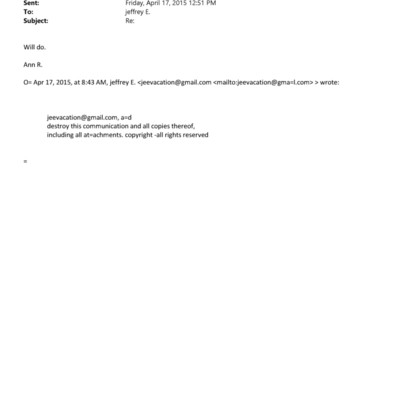 Sent: Friday, April 17, 2015 12:51 PM
To: jeffrey E.
Subject: Re:

Will do.

Ann R.

O= Apr 17, 2015, at 8:43 AM, jeffrey E. <jeevacation@gmail.com <mailto:jeevacation@gma=l.com> > wrote:

jeevacation@gmail.com, a=d
destroy this communication and all copies thereof,
including all at=achments. copyright -all rights reserved

=